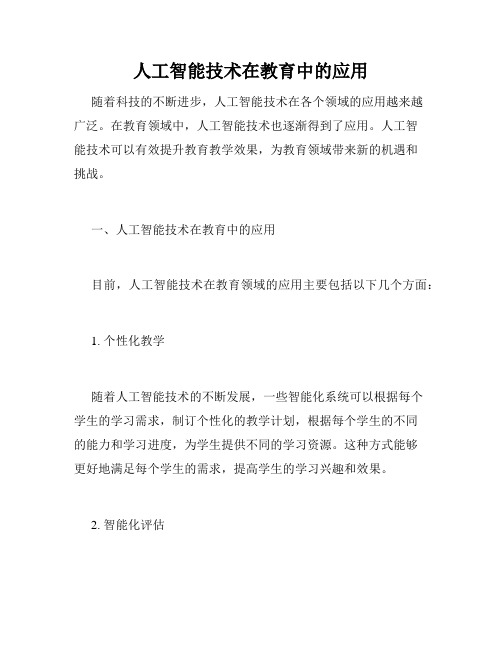 人工智能技术在教育中的应用

随着科技的不断进步，人工智能技术在各个领域的应用越来越广泛。在教育领域中，人工智能技术也逐渐得到了应用。人工智能技术可以有效提升教育教学效果，为教育领域带来新的机遇和挑战。

一、人工智能技术在教育中的应用

目前，人工智能技术在教育领域的应用主要包括以下几个方面：

1. 个性化教学

随着人工智能技术的不断发展，一些智能化系统可以根据每个学生的学习需求，制订个性化的教学计划，根据每个学生的不同的能力和学习进度，为学生提供不同的学习资源。这种方式能够更好地满足每个学生的需求，提高学生的学习兴趣和效果。

2. 智能化评估